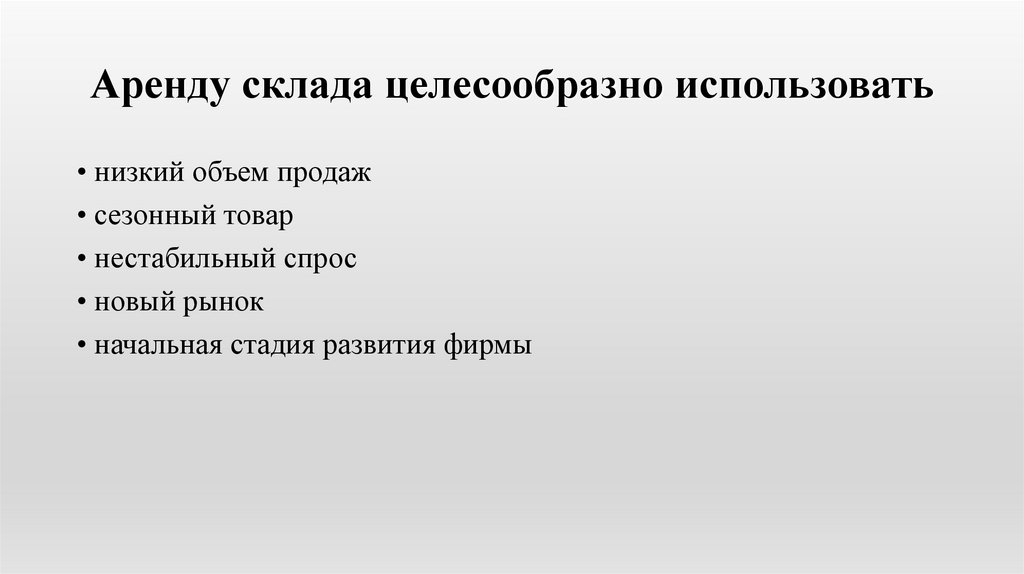 Аренду склада целесообразно использовать

• низкий объем продаж
• сезонный товар
• нестабильный спрос
• новый рынок
• начальная стадия развития фирмы